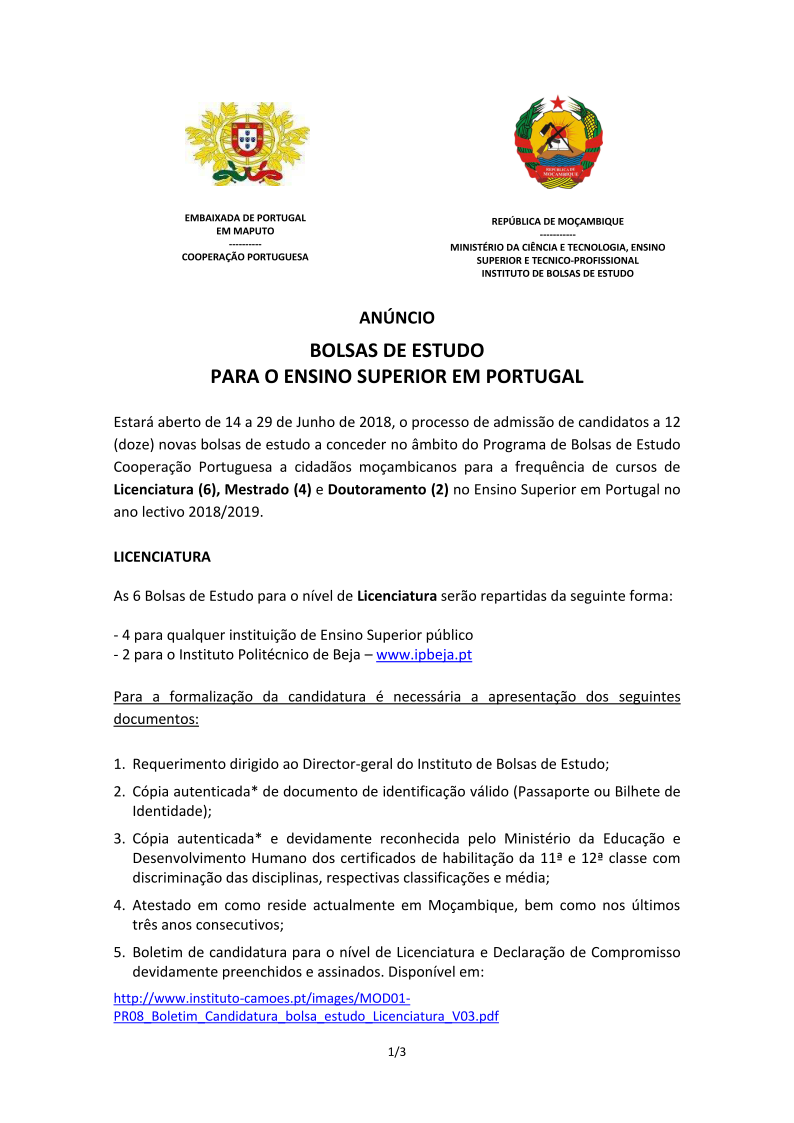 EMBAIXADA DE PORTUGAL
EM MAPUTO
----------
COOPERAÇÃO PORTUGUESA

REPÚBLICA DE MOÇAMBIQUE
-----------
MINISTÉRIO DA CIÊNCIA E TECNOLOGIA, ENSINO SUPERIOR E TECNICO-PROFISSIONAL
INSTITUTO DE BOLSAS DE ESTUDO

ANÚNCIO

BOLSAS DE ESTUDO
PARA O ENSINO SUPERIOR EM PORTUGAL

Estará aberto de 14 a 29 de Junho de 2018, o processo de admissão de candidatos a 12 (doze) novas bolsas de estudo a conceder no âmbito do Programa de Bolsas de Estudo Cooperação Portuguesa a cidadãos moçambicanos para a frequência de cursos de Licenciatura (6), Mestrado (4) e Doutoramento (2) no Ensino Superior em Portugal no ano lectivo 2018/2019.

LICENCIATURA

As 6 Bolsas de Estudo para o nível de Licenciatura serão repartidas da seguinte forma:

- 4 para qualquer instituição de Ensino Superior público
- 2 para o Instituto Politécnico de Beja – www.ipbeja.pt

Para a formalização da candidatura é necessária a apresentação dos seguintes documentos:

1. Requerimento dirigido ao Director-geral do Instituto de Bolsas de Estudo;
2. Cópia autenticada* de documento de identificação válido (Passaporte ou Bilhete de Identidade);
3. Cópia autenticada* e devidamente reconhecida pelo Ministério da Educação e Desenvolvimento Humano dos certificados de habilitação da 11ª e 12ª classe com discriminação das disciplinas, respectivas classificações e média;
4. Atestado em como reside actualmente em Moçambique, bem como nos últimos três anos consecutivos;
5. Boletim de candidatura para o nível de Licenciatura e Declaração de Compromisso devidamente preenchidos e assinados. Disponível em:

http://www.instituto-camoes.pt/images/MOD01-PR08_Boletim_Candidatura_bolsa_estudo_Licenciatura_V03.pdf

1/3